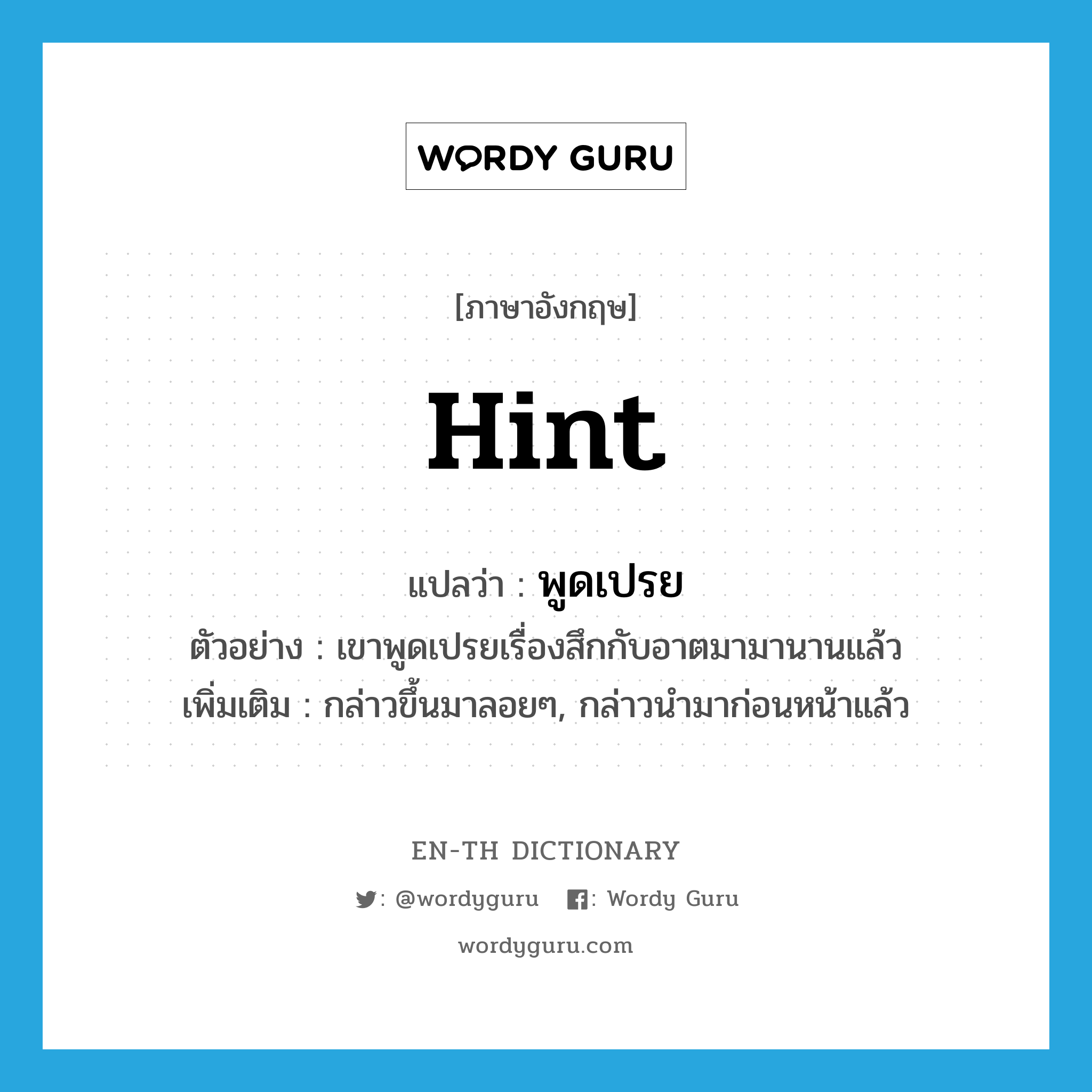 WORDY GURU

[ภาษาอังกฤษ]

Hint

แปลว่า : พูดเปรย

ตัวอย่าง : เขาพูดเปรยเรื่องสึกกับอาตมามานานแล้ว

เพิ่มเติม : กล่าวขึ้นมาลอยๆ, กล่าวนำมาก่อนหน้าแล้ว

EN-TH DICTIONARY

: @wordyguru : Wordy Guru

wordyguru.com